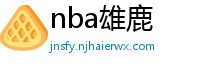 nba雄鹿

jnsfy.njhaierwx.com